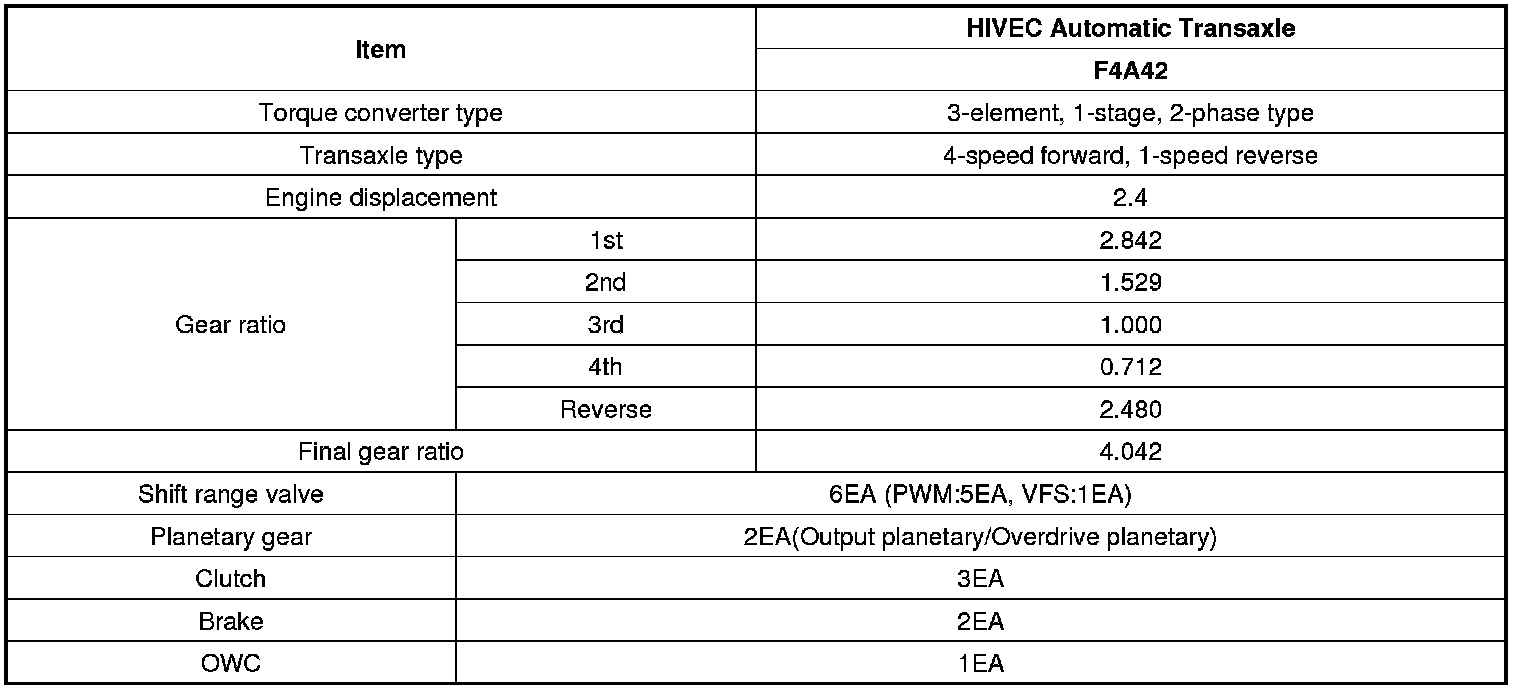 | Item |  | HIVEC Automatic Transaxle |
|---|---|---|
|  |  | F4A42 |
| Torque converter type |  | 3-element, 1-stage, 2-phase type |
| Transaxle type |  | 4-speed forward, 1-speed reverse |
| Engine displacement |  | 2.4 |
| Gear ratio | 1st | 2.842 |
|  | 2nd | 1.529 |
|  | 3rd | 1.000 |
|  | 4th | 0.712 |
|  | Reverse | 2.480 |
| Final gear ratio |  | 4.042 |
| Shift range valve | 6EA (PWM:5EA, VFS:1EA) |  |
| Planetary gear | 2EA(Output planetary/Overdrive planetary) |  |
| Clutch | 3EA |  |
| Brake | 2EA |  |
| OWC | 1EA |  |